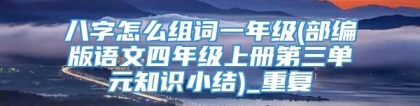 八字怎么组词一年级(部编版语文四年级上册第三单元知识小结)_重复